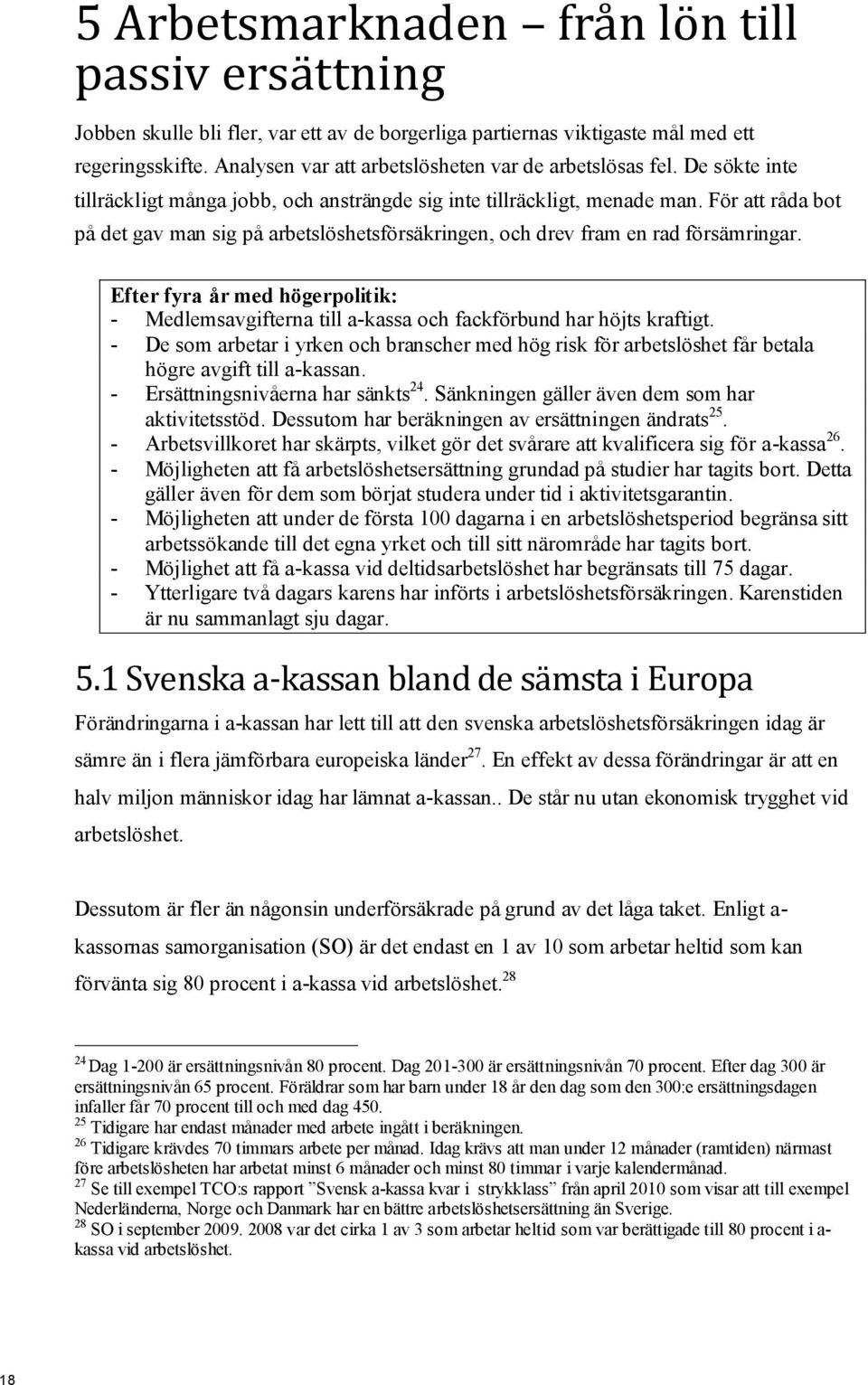 5 Arbetsmarknaden – från lön till passiv ersättning

Jobben skulle bli fler, var ett av de borgerliga partiernas viktigaste mål med ett regeringsskifte. Analysen var att arbetslösheten var de arbetslösas fel. De sökte inte tillräckligt många jobb, och ansträngde sig inte tillräckligt, menade man. För att råda bot på det gav man sig på arbetslöshetsförsäkringen, och drev fram en rad försämringar.

Efter fyra år med högerpolitik:
- Medlemsavgifterna till a-kassa och fackförbund har höjts kraftigt.
- De som arbetar i yrken och branscher med hög risk för arbetslöshet får betala högre avgift till a-kassan.
- Ersättningsnivåerna har sänkts$^{24}$. Sänkningen gäller även dem som har aktivitetsstöd. Dessutom har beräkningen av ersättningen ändrats$^{25}$.
- Arbetsvillkoret har skärpts, vilket gör det svårare att kvalificera sig för a-kassa$^{26}$.
- Möjligheten att få arbetslöshetsersättning grundad på studier har tagits bort. Detta gäller även för dem som börjat studera under tid i aktivitetsgarantin.
- Möjligheten att under de första 100 dagarna i en arbetslöshetsperiod begränsa sitt arbetssökande till det egna yrket och till sitt närområde har tagits bort.
- Möjlighet att få a-kassa vid deltidsarbetslöshet har begränsats till 75 dagar.
- Ytterligare två dagars karens har införts i arbetslöshetsförsäkringen. Karenstiden är nu sammanlagt sju dagar.

5.1 Svenska a-kassan bland de sämsta i Europa

Förändringarna i a-kassan har lett till att den svenska arbetslöshetsförsäkringen idag är sämre än i flera jämförbara europeiska länder$^{27}$. En effekt av dessa förändringar är att en halv miljon människor idag har lämnat a-kassan.. De står nu utan ekonomisk trygghet vid arbetslöshet.

Dessutom är fler än någonsin underförsäkrade på grund av det låga taket. Enligt a-kassornas samorganisation (SO) är det endast en 1 av 10 som arbetar heltid som kan förvänta sig 80 procent i a-kassa vid arbetslöshet.$^{28}$

$^{24}$ Dag 1-200 är ersättningsnivån 80 procent. Dag 201-300 är ersättningsnivån 70 procent. Efter dag 300 är ersättningsnivån 65 procent. Föräldrar som har barn under 18 år den dag som den 300:e ersättningsdagen infaller får 70 procent till och med dag 450.
$^{25}$ Tidigare har endast månader med arbete ingått i beräkningen.
$^{26}$ Tidigare krävdes 70 timmars arbete per månad. Idag krävs att man under 12 månader (ramtiden) närmast före arbetslösheten har arbetat minst 6 månader och minst 80 timmar i varje kalendermånad.
$^{27}$ Se till exempel TCO:s rapport ”Svensk a-kassa kvar i strykklass” från april 2010 som visar att till exempel Nederländerna, Norge och Danmark har en bättre arbetslöshetsersättning än Sverige.
$^{28}$ SO i september 2009. 2008 var det cirka 1 av 3 som arbetar heltid som var berättigade till 80 procent i a-kassa vid arbetslöshet.

18